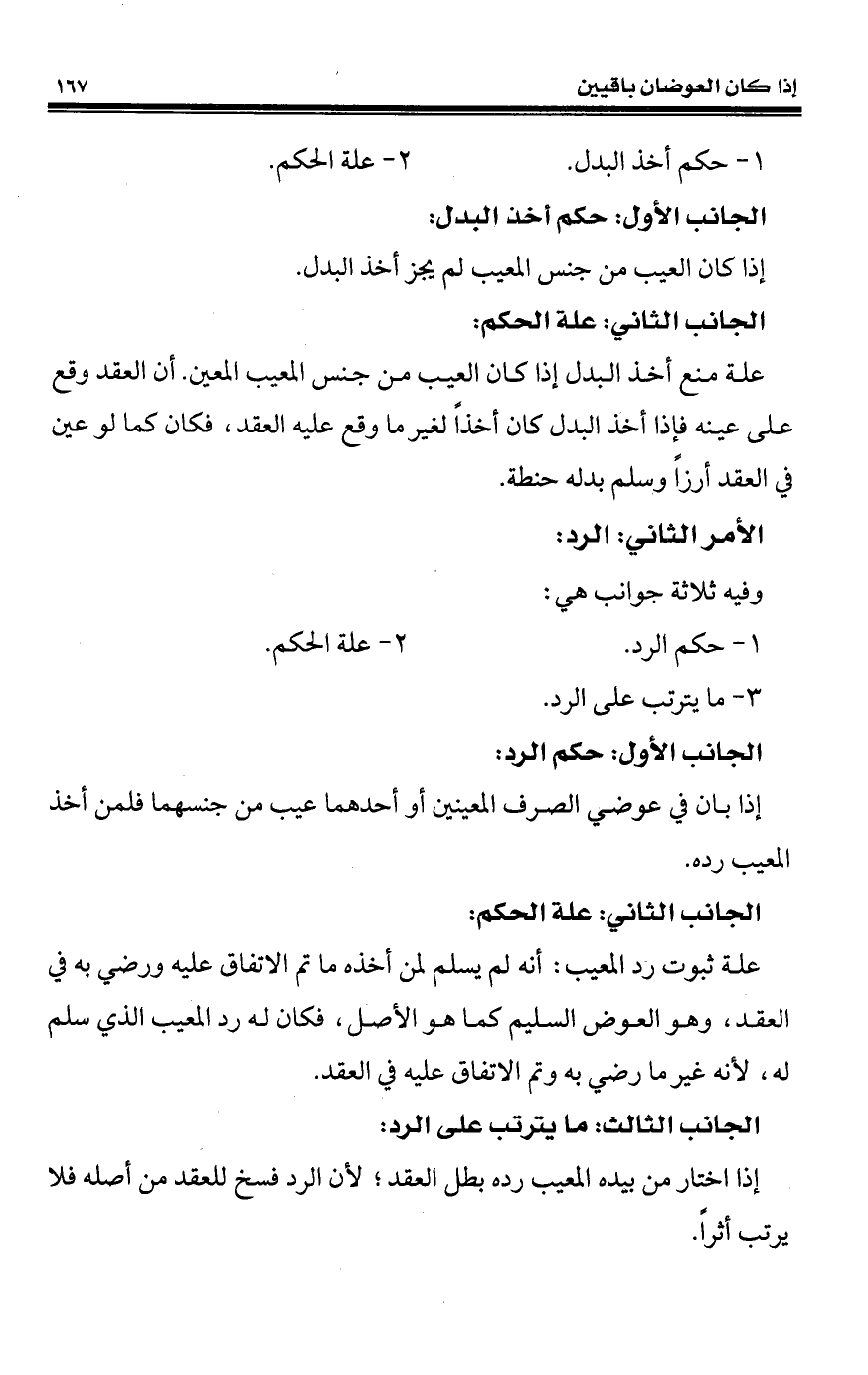 إذا كان العوضان باقيين ١٦٧

١ - حكم أخذ البدل. ٢- علة الحكم.

الجانب الأول: حكم أخذ البدل:

إذا كان العيب من جنس المعيب لم يجز أخذ البدل.

الجانب الثاني: علة الحكم:

علة منع أخذ البدل إذا كان العيب من جنس المعيب المعين. أن العقد وقع على عينه فإذا أخذ البدل كان أخذاً لغير ما وقع عليه العقد، فكان كما لو عين في العقد أرزاً وسلم بدله حنطة.

الأمر الثاني: الرد:

وفيه ثلاثة جوانب هي:

١ - حكم الرد. ٢- علة الحكم.

٣- ما يترتب على الرد.

الجانب الأول: حكم الرد:

إذا بان في عوضي الصرف المعينين أو أحدهما عيب من جنسهما فلمن أخذ المعيب رده.

الجانب الثاني: علة الحكم:

علة ثبوت رد المعيب: أنه لم يسلم لمن أخذه ما تم الاتفاق عليه ورضي به في العقد، وهو العوض السليم كما هو الأصل، فكان له رد المعيب الذي سلم له، لأنه غير ما رضي به وتم الاتفاق عليه في العقد.

الجانب الثالث: ما يترتب على الرد:

إذا اختار من بيده المعيب رده بطل العقد؛ لأن الرد فسخ للعقد من أصله فلا يرتب أثراً.